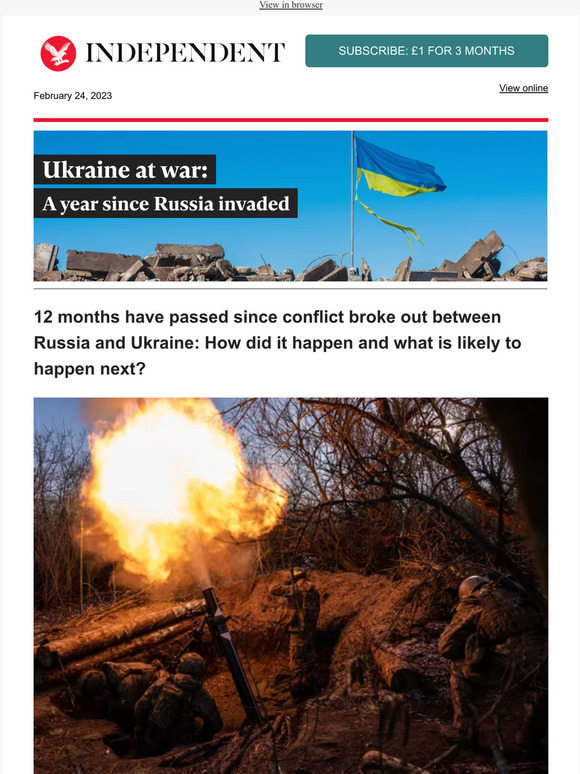 View in browser

INDEPENDENT

SUBSCRIBE: £1 FOR 3 MONTHS

February 24, 2023

View online

Ukraine at war:

A year since Russia invaded

12 months have passed since conflict broke out between Russia and Ukraine: How did it happen and what is likely to happen next?